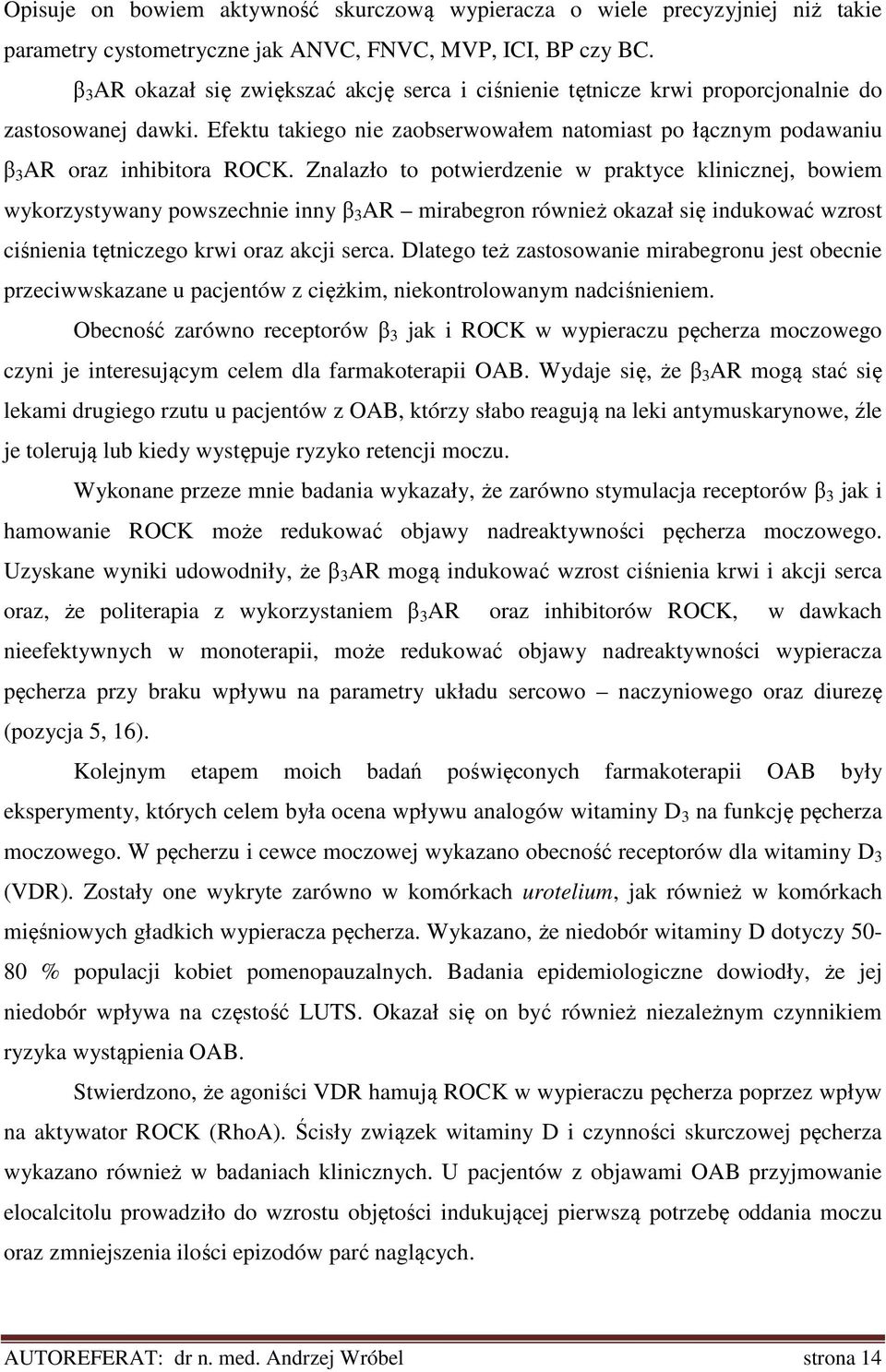 Opisuje on bowiem aktywność skurczową wypieracza o wiele precyzyjniej niż takie parametry cystometryczne jak ANVC, FNVC, MVP, ICI, BP czy BC.

$\beta_3$AR okazał się zwiększać akcję serca i ciśnienie tętnicze krwi proporcjonalnie do zastosowanej dawki. Efektu takiego nie zaobserwowałem natomiast po łącznym podawaniu $\beta_3$AR oraz inhibitora ROCK. Znalazło to potwierdzenie w praktyce klinicznej, bowiem wykorzystywany powszechnie inny $\beta_3$AR – mirabegron również okazał się indukować wzrost ciśnienia tętniczego krwi oraz akcji serca. Dlatego też zastosowanie mirabegronu jest obecnie przeciwwskazane u pacjentów z ciężkim, niekontrolowanym nadciśnieniem.

Obecność zarówno receptorów $\beta_3$ jak i ROCK w wypieraczu pęcherza moczowego czyni je interesującym celem dla farmakoterapii OAB. Wydaje się, że $\beta_3$AR mogą stać się lekami drugiego rzutu u pacjentów z OAB, którzy słabo reagują na leki antymuskarynowe, źle je tolerują lub kiedy występuje ryzyko retencji moczu.

Wykonane przeze mnie badania wykazały, że zarówno stymulacja receptorów $\beta_3$ jak i hamowanie ROCK może redukować objawy nadreaktywności pęcherza moczowego. Uzyskane wyniki udowodniły, że $\beta_3$AR mogą indukować wzrost ciśnienia krwi i akcji serca oraz, że politerapia z wykorzystaniem $\beta_3$AR oraz inhibitorów ROCK, w dawkach nieefektywnych w monoterapii, może redukować objawy nadreaktywności wypieracza pęcherza przy braku wpływu na parametry układu sercowo – naczyniowego oraz diurezę (pozycja 5, 16).

Kolejnym etapem moich badań poświęconych farmakoterapii OAB były eksperymenty, których celem była ocena wpływu analogów witaminy $D_3$ na funkcję pęcherza moczowego. W pęcherzu i cewce moczowej wykazano obecność receptorów dla witaminy $D_3$ (VDR). Zostały one wykryte zarówno w komórkach urotelium, jak również w komórkach mięśniowych gładkich wypieracza pęcherza. Wykazano, że niedobór witaminy D dotyczy 50-80 % populacji kobiet pomenopauzalnych. Badania epidemiologiczne dowiodły, że jej niedobór wpływa na częstość LUTS. Okazał się on być również niezależnym czynnikiem ryzyka wystąpienia OAB.

Stwierdzono, że agoniści VDR hamują ROCK w wypieraczu pęcherza poprzez wpływ na aktywator ROCK (RhoA). Ścisły związek witaminy D i czynności skurczowej pęcherza wykazano również w badaniach klinicznych. U pacjentów z objawami OAB przyjmowanie elocalcitolu prowadziło do wzrostu objętości indukującej pierwszą potrzebę oddania moczu oraz zmniejszenia ilości epizodów parć naglących.

AUTOREFERAT: dr n. med. Andrzej Wróbel strona 14